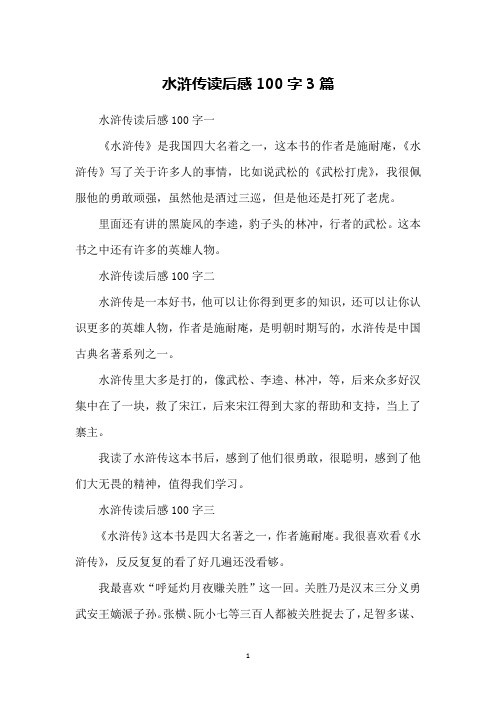 水浒传读后感 100 字 3 篇

水浒传读后感 100 字一

《水浒传》是我国四大名着之一，这本书的作者是施耐庵，《水浒传》写了关于许多人的事情，比如说武松的《武松打虎》，我很佩服他的勇敢顽强，虽然他是酒过三巡，但是他还是打死了老虎。

里面还有讲的黑旋风的李逵，豹子头的林冲，行者的武松。这本书之中还有许多的英雄人物。

水浒传读后感 100 字二

水浒传是一本好书，他可以让你得到更多的知识，还可以让你认识更多的英雄人物，作者是施耐庵，是明朝时期写的，水浒传是中国古典名著系列之一。

水浒传里大多是打的，像武松、李逵、林冲，等，后来众多好汉集中在了一块，救了宋江，后来宋江得到大家的帮助和支持，当上了寨主。

我读了水浒传这本书后，感到了他们很勇敢，很聪明，感到了他们大无畏的精神，值得我们学习。

水浒传读后感 100 字三

《水浒传》这本书是四大名著之一，作者施耐庵。我很喜欢看《水浒传》，反反复复的看了好几遍还没看够。

我最喜欢“呼延灼月夜赚关胜”这一回。关胜乃是汉末三分义勇武安王嫡派子孙。张横、阮小七等三百人都被关胜捉去了，足智多谋、

1